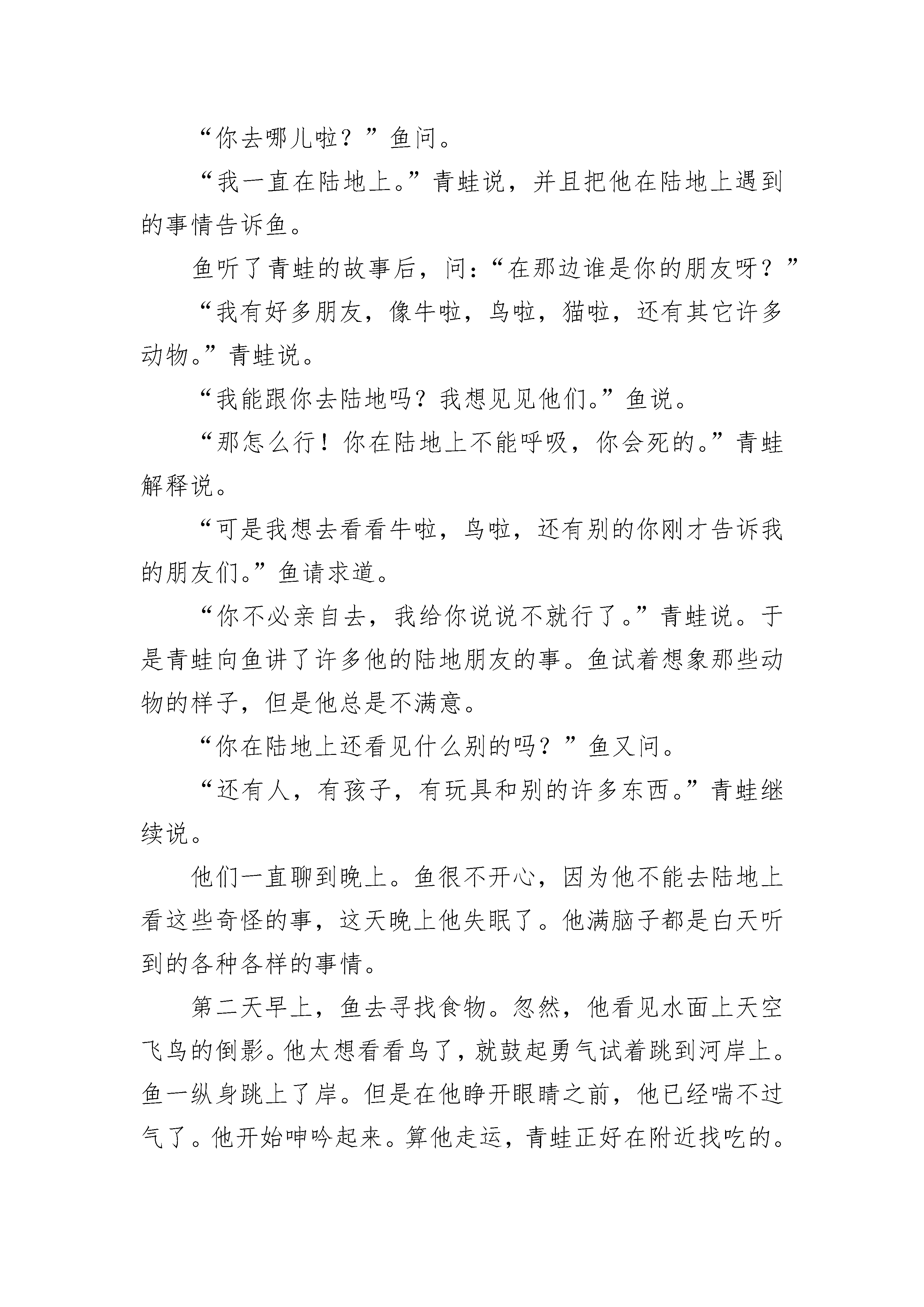 “你去哪儿啦？”鱼问。

“我一直在陆地上。”青蛙说，并且把他在陆地上遇到的事情告诉鱼。

鱼听了青蛙的故事后，问：“在那边谁是你的朋友呀？”

“我有好多朋友，像牛啦，鸟啦，猫啦，还有其它许多动物。”青蛙说。

“我能跟你去陆地吗？我想见见他们。”鱼说。

“那怎么行！你在陆地上不能呼吸，你会死的。”青蛙解释说。

“可是我想去看看牛啦，鸟啦，还有别的你刚才告诉我的朋友们。”鱼请求道。

“你不必亲自去，我给你说说不就行了。”青蛙说。于是青蛙向鱼讲了许多他的陆地朋友的事。鱼试着想象那些动物的样子，但是他总是不满意。

“你在陆地上还看见什么别的吗？”鱼又问。

“还有人，有孩子，有玩具和别的许多东西。”青蛙继续说。

他们一直聊到晚上。鱼很不开心，因为他不能去陆地上看这些奇怪的事，这天晚上他失眠了。他满脑子都是白天听到的各种各样的事情。

第二天早上，鱼去寻找食物。忽然，他看见水面上天空飞鸟的倒影。他太想看看鸟了，就鼓起勇气试着跳到河岸上。鱼一纵身跳上了岸。但是在他睁开眼睛之前，他已经喘不过气了。他开始呻吟起来。算他走运，青蛙正好在附近找吃的。